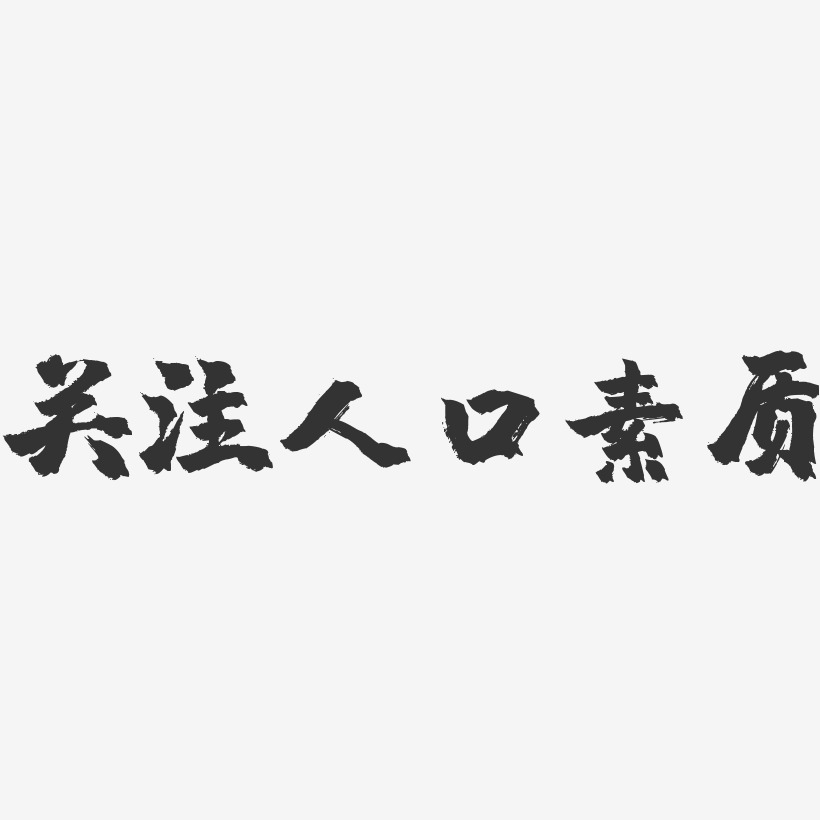 关注人口素质